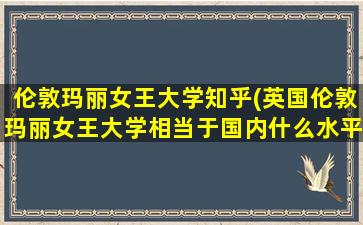 伦敦玛丽女王大学知乎(英国伦敦玛丽女王大学相当于国内什么水平